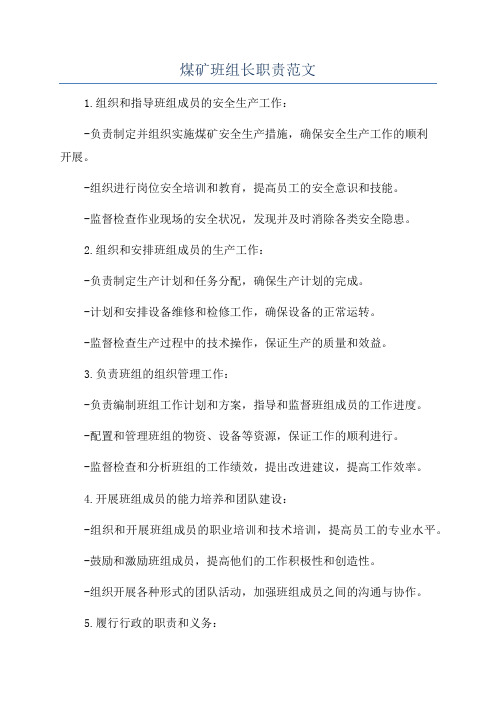 煤矿班组长职责范文

1.组织和指导班组成员的安全生产工作：

-负责制定并组织实施煤矿安全生产措施，确保安全生产工作的顺利开展。

-组织进行岗位安全培训和教育，提高员工的安全意识和技能。

-监督检查作业现场的安全状况，发现并及时消除各类安全隐患。

2.组织和安排班组成员的生产工作：

-负责制定生产计划和任务分配，确保生产计划的完成。

-计划和安排设备维修和检修工作，确保设备的正常运转。

-监督检查生产过程中的技术操作，保证生产的质量和效益。

3.负责班组的组织管理工作：

-负责编制班组工作计划和方案，指导和监督班组成员的工作进度。

-配置和管理班组的物资、设备等资源，保证工作的顺利进行。

-监督检查和分析班组的工作绩效，提出改进建议，提高工作效率。

4.开展班组成员的能力培养和团队建设：

-组织和开展班组成员的职业培训和技术培训，提高员工的专业水平。

-鼓励和激励班组成员，提高他们的工作积极性和创造性。

-组织开展各种形式的团队活动，加强班组成员之间的沟通与协作。

5.履行行政的职责和义务：